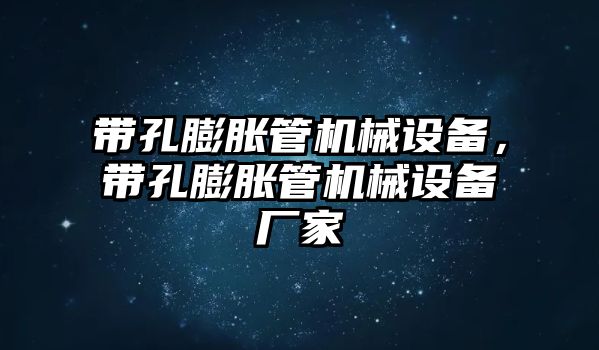 带孔膨胀管机械设备，带孔膨胀管机械设备厂家